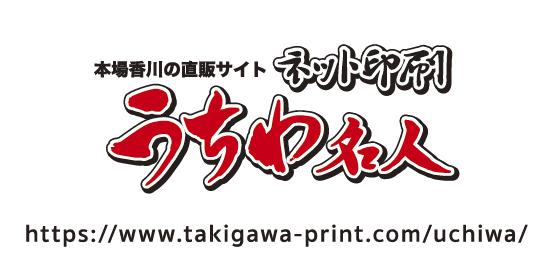 本場香川の直販サイト ネット印刷

うちわ名人

https://www.takigawa-print.com/uchiwa/